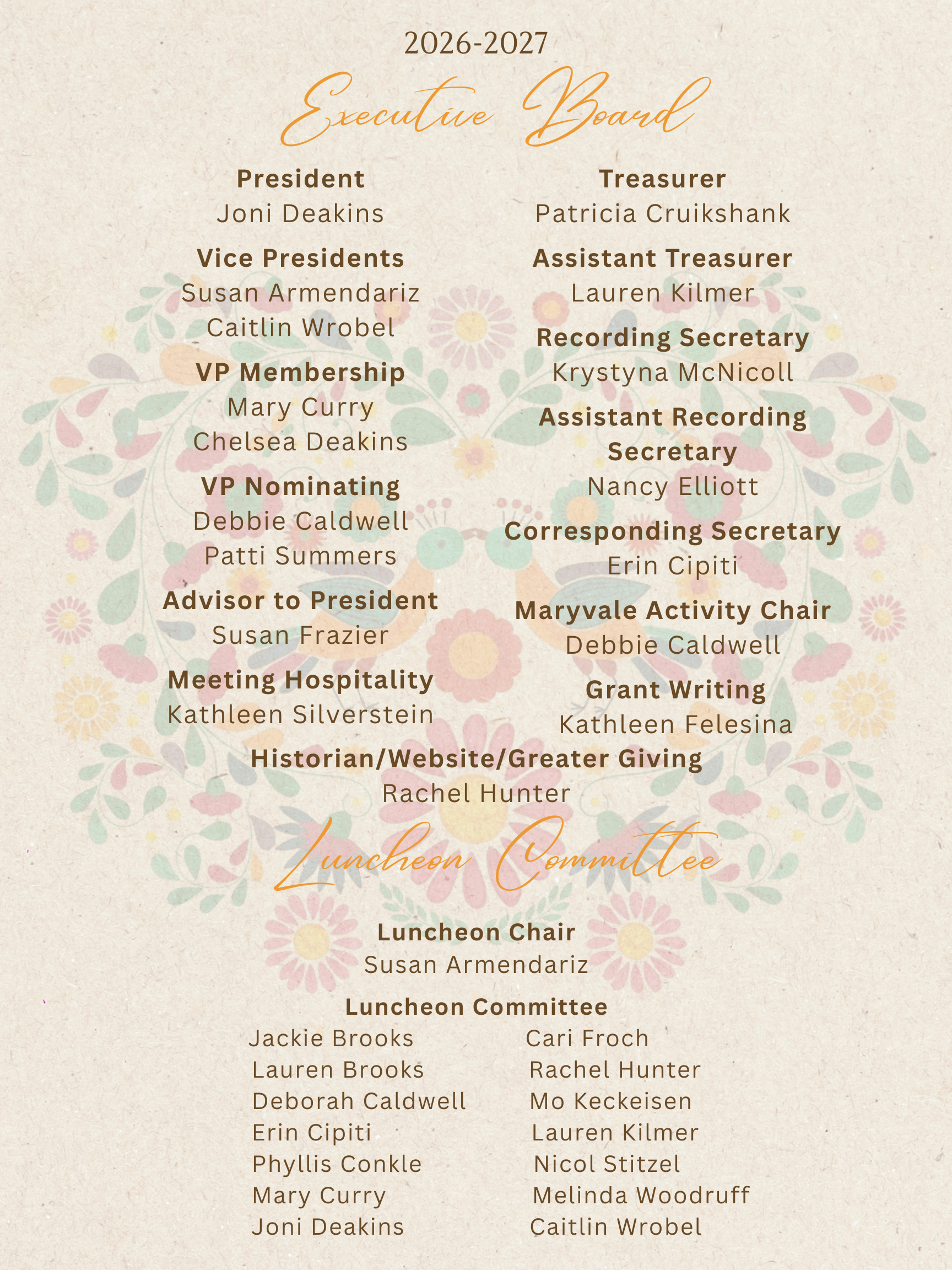 2026-2027

Executive Board

President
Joni Deakins

Vice Presidents
Susan Armendariz
Caitlin Wrobel

VP Membership
Mary Curry
Chelsea Deakins

VP Nominating
Debbie Caldwell
Patti Summers

Advisor to President
Susan Frazier

Meeting Hospitality
Kathleen Silverstein

Treasurer
Patricia Cruikshank

Assistant Treasurer
Lauren Kilmer

Recording Secretary
Krystyna McNicoll

Assistant Recording Secretary
Nancy Elliott

Corresponding Secretary
Erin Cipiti

Maryvale Activity Chair
Debbie Caldwell

Grant Writing
Kathleen Felesina

Historian/Website/Greater Giving
Rachel Hunter

Luncheon Committee

Luncheon Chair
Susan Armendariz

Luncheon Committee
Jackie Brooks
Lauren Brooks
Deborah Caldwell
Erin Cipiti
Phyllis Conkle
Mary Curry
Joni Deakins

Cari Froch
Rachel Hunter
Mo Keckeisen
Lauren Kilmer
Nicol Stitzel
Melinda Woodruff
Caitlin Wrobel